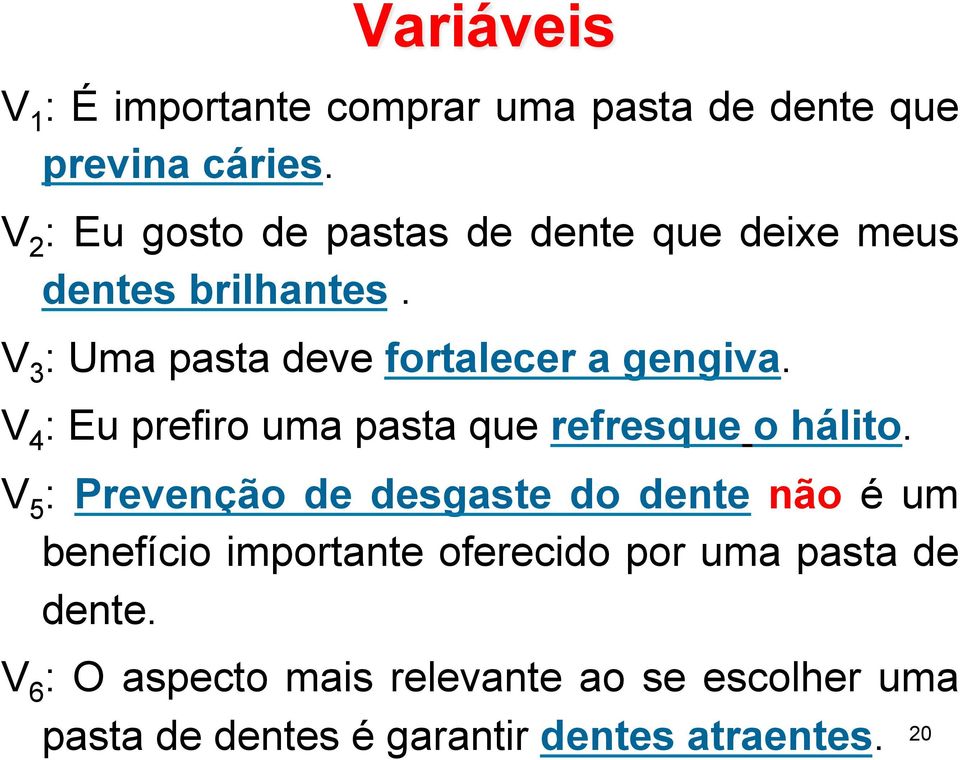 Variáveis

$V_1$: É importante comprar uma pasta de dente que previna cáries.

$V_2$: Eu gosto de pastas de dente que deixe meus dentes brilhantes .

$V_3$: Uma pasta deve fortalecer a gengiva.

$V_4$: Eu prefiro uma pasta que refresque o hálito.

$V_5$: Prevenção de desgaste do dente não é um benefício importante oferecido por uma pasta de dente.

$V_6$: O aspecto mais relevante ao se escolher uma pasta de dentes é garantir dentes atraentes.

20